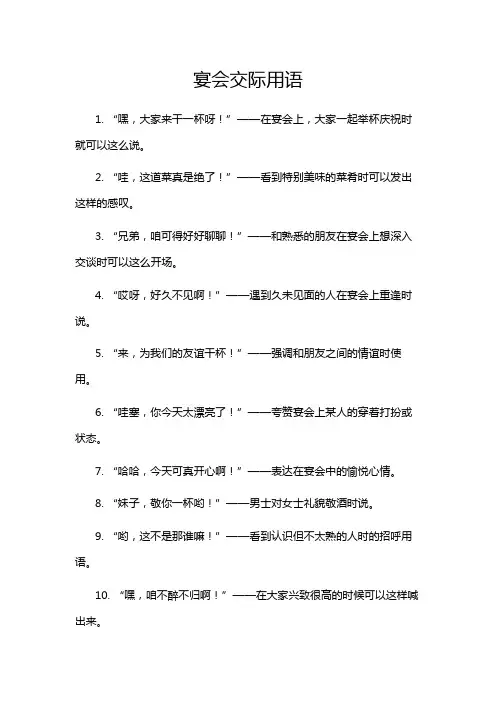 宴会交际用语

1. “嘿，大家来干一杯呀！”——在宴会上，大家一起举杯庆祝时就可以这么说。

2. “哇，这道菜真是绝了！”——看到特别美味的菜肴时可以发出这样的感叹。

3. “兄弟，咱可得好好聊聊！”——和熟悉的朋友在宴会上想深入交谈时可以这么开场。

4. “哎呀，好久不见啊！”——遇到久未见面的人在宴会上重逢时说。

5. “来，为我们的友谊干杯！”——强调和朋友之间的情谊时使用。

6. “哇塞，你今天太漂亮了！”——夸赞宴会上某人的穿着打扮或状态。

7. “哈哈，今天可真开心啊！”——表达在宴会中的愉悦心情。

8. “妹子，敬你一杯哟！”——男士对女士礼貌敬酒时说。

9. “哟，这不是那谁嘛！”——看到认识但不太熟的人时的招呼用语。

10. “嘿，咱不醉不归啊！”——在大家兴致很高的时候可以这样喊出来。